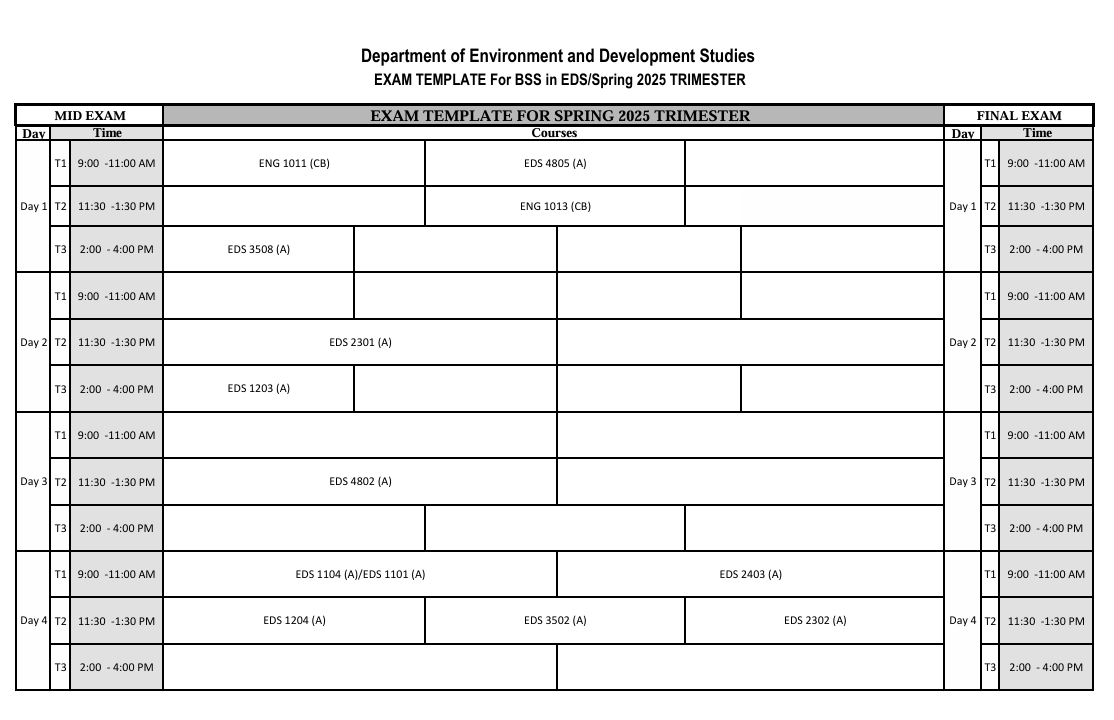 Department of Environment and Development Studies
EXAM TEMPLATE For BSS in EDS/Spring 2025 TRIMESTER

| MID EXAM | | | EXAM TEMPLATE FOR SPRING 2025 TRIMESTER | | | | FINAL EXAM | | |
|---|---|---|---|---|---|---|---|---|---|
| Day | | Time | Courses | | | | Day | | Time |
| Day 1 | T1 | 9:00 -11:00 AM | ENG 1011 (CB) | EDS 4805 (A) | | | Day 1 | T1 | 9:00 -11:00 AM |
| | T2 | 11:30 -1:30 PM | | ENG 1013 (CB) | | | | T2 | 11:30 -1:30 PM |
| | T3 | 2:00 - 4:00 PM | EDS 3508 (A) | | | | | T3 | 2:00 - 4:00 PM |
| Day 2 | T1 | 9:00 -11:00 AM | | | | | Day 2 | T1 | 9:00 -11:00 AM |
| | T2 | 11:30 -1:30 PM | EDS 2301 (A) | | | | | T2 | 11:30 -1:30 PM |
| | T3 | 2:00 - 4:00 PM | EDS 1203 (A) | | | | | T3 | 2:00 - 4:00 PM |
| Day 3 | T1 | 9:00 -11:00 AM | | | | | Day 3 | T1 | 9:00 -11:00 AM |
| | T2 | 11:30 -1:30 PM | EDS 4802 (A) | | | | | T2 | 11:30 -1:30 PM |
| | T3 | 2:00 - 4:00 PM | | | | | | T3 | 2:00 - 4:00 PM |
| Day 4 | T1 | 9:00 -11:00 AM | EDS 1104 (A)/EDS 1101 (A) | EDS 2403 (A) | | | Day 4 | T1 | 9:00 -11:00 AM |
| | T2 | 11:30 -1:30 PM | EDS 1204 (A) | EDS 3502 (A) | EDS 2302 (A) | | | T2 | 11:30 -1:30 PM |
| | T3 | 2:00 - 4:00 PM | | | | | | T3 | 2:00 - 4:00 PM |